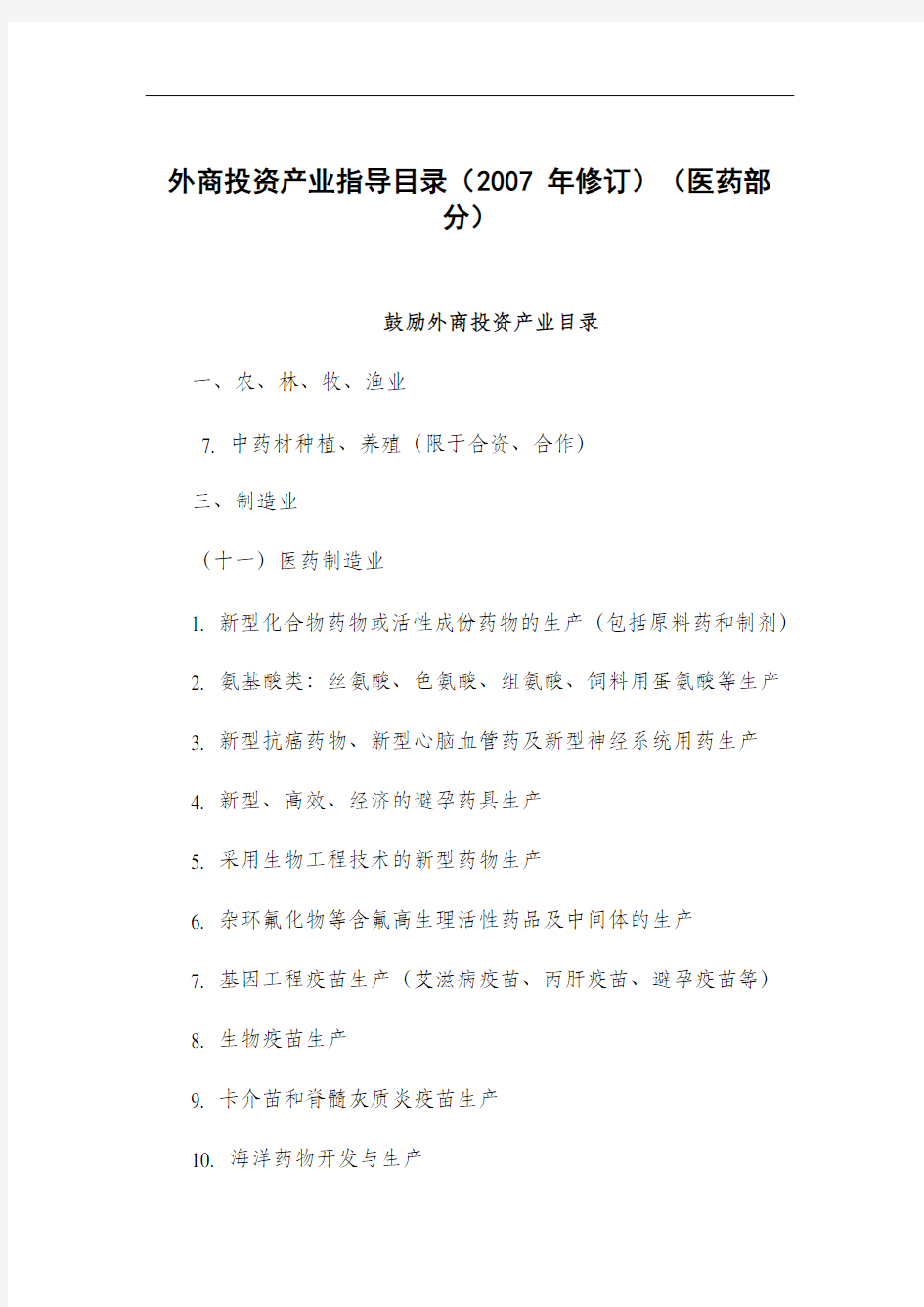 外商投资产业指导目录（2007 年修订）（医药部分）

鼓励外商投资产业目录

一、农、林、牧、渔业

7. 中药材种植、养殖（限于合资、合作）

三、制造业

（十一）医药制造业

1. 新型化合物药物或活性成份药物的生产（包括原料药和制剂）

2. 氨基酸类：丝氨酸、色氨酸、组氨酸、饲料用蛋氨酸等生产

3. 新型抗癌药物、新型心脑血管药及新型神经系统用药生产

4. 新型、高效、经济的避孕药具生产

5. 采用生物工程技术的新型药物生产

6. 杂环氟化物等含氟高生理活性药品及中间体的生产

7. 基因工程疫苗生产（艾滋病疫苗、丙肝疫苗、避孕疫苗等）

8. 生物疫苗生产

9. 卡介苗和脊髓灰质炎疫苗生产

10. 海洋药物开发与生产